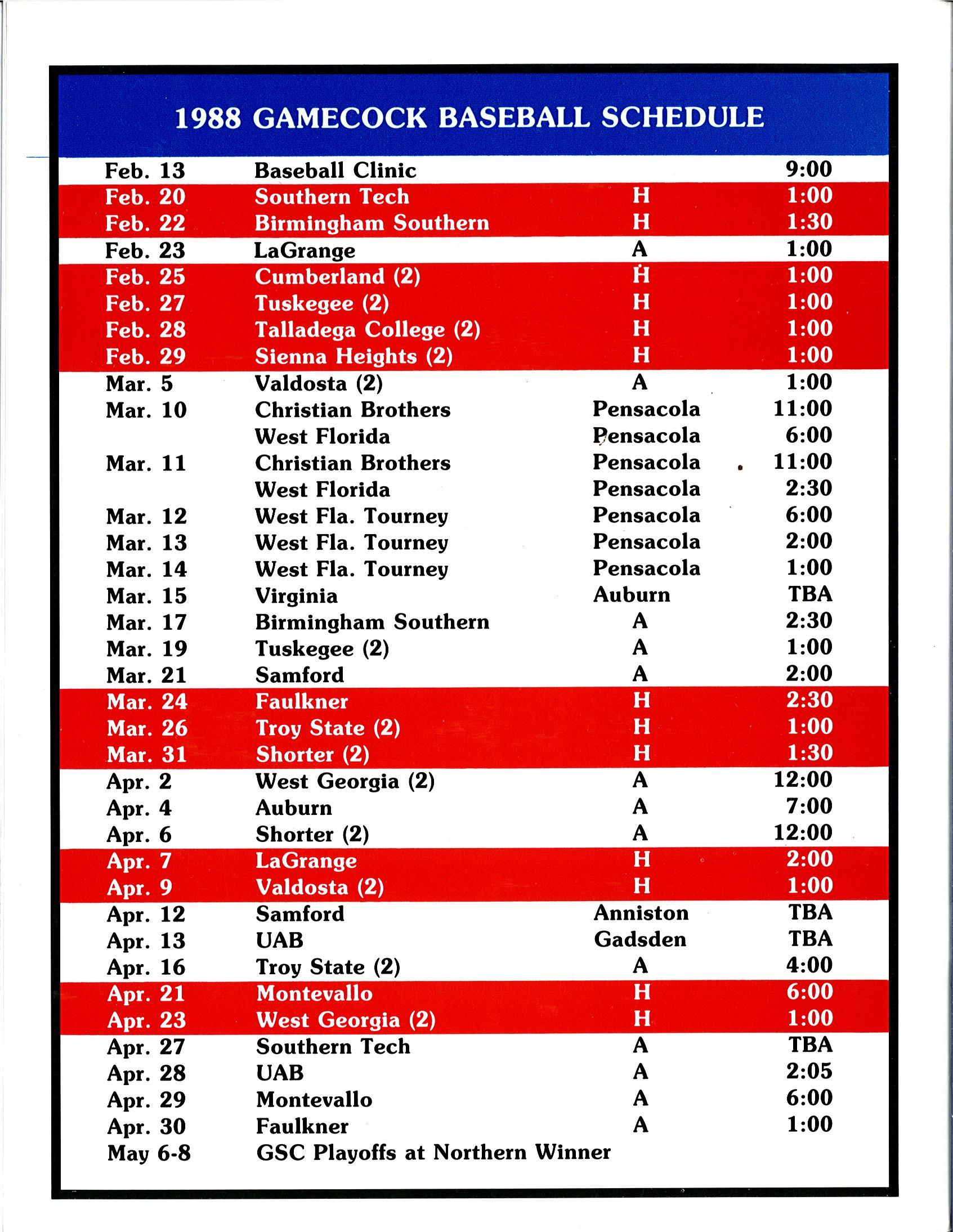 1988 GAMECOCK BASEBALL SCHEDULE

| | | | |
|---|---|---|---|
| Feb. 13 | Baseball Clinic | | 9:00 |
| Feb. 20 | Southern Tech | H | 1:00 |
| Feb. 22 | Birmingham Southern | H | 1:30 |
| Feb. 23 | LaGrange | A | 1:00 |
| Feb. 25 | Cumberland (2) | H | 1:00 |
| Feb. 27 | Tuskegee (2) | H | 1:00 |
| Feb. 28 | Talladega College (2) | H | 1:00 |
| Feb. 29 | Sienna Heights (2) | H | 1:00 |
| Mar. 5 | Valdosta (2) | A | 1:00 |
| Mar. 10 | Christian Brothers | Pensacola | 11:00 |
| | West Florida | Pensacola | 6:00 |
| Mar. 11 | Christian Brothers | Pensacola | 11:00 |
| | West Florida | Pensacola | 2:30 |
| Mar. 12 | West Fla. Tourney | Pensacola | 6:00 |
| Mar. 13 | West Fla. Tourney | Pensacola | 2:00 |
| Mar. 14 | West Fla. Tourney | Pensacola | 1:00 |
| Mar. 15 | Virginia | Auburn | TBA |
| Mar. 17 | Birmingham Southern | A | 2:30 |
| Mar. 19 | Tuskegee (2) | A | 1:00 |
| Mar. 21 | Samford | A | 2:00 |
| Mar. 24 | Faulkner | H | 2:30 |
| Mar. 26 | Troy State (2) | H | 1:00 |
| Mar. 31 | Shorter (2) | H | 1:30 |
| Apr. 2 | West Georgia (2) | A | 12:00 |
| Apr. 4 | Auburn | A | 7:00 |
| Apr. 6 | Shorter (2) | A | 12:00 |
| Apr. 7 | LaGrange | H | 2:00 |
| Apr. 9 | Valdosta (2) | H | 1:00 |
| Apr. 12 | Samford | Anniston | TBA |
| Apr. 13 | UAB | Gadsden | TBA |
| Apr. 16 | Troy State (2) | A | 4:00 |
| Apr. 21 | Montevallo | H | 6:00 |
| Apr. 23 | West Georgia (2) | H | 1:00 |
| Apr. 27 | Southern Tech | A | TBA |
| Apr. 28 | UAB | A | 2:05 |
| Apr. 29 | Montevallo | A | 6:00 |
| Apr. 30 | Faulkner | A | 1:00 |
| May 6-8 | GSC Playoffs at Northern Winner | | |